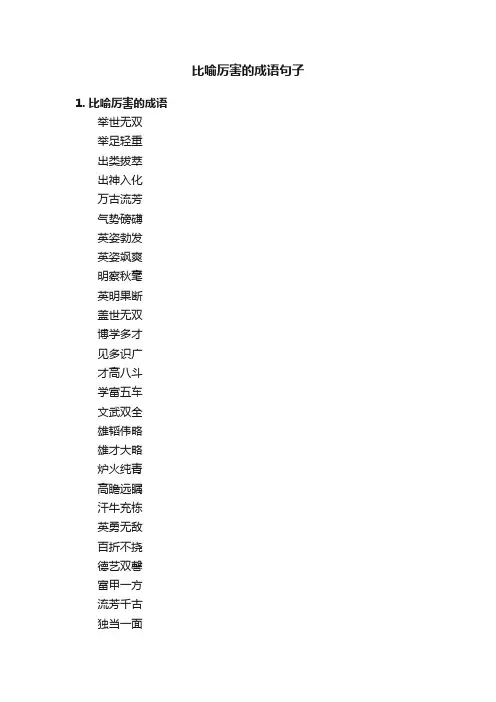 比喻厉害的成语句子

1. 比喻厉害的成语

举世无双

举足轻重

出类拔萃

出神入化

万古流芳

气势磅礴

英姿勃发

英姿飒爽

明察秋毫

英明果断

盖世无双

博学多才

见多识广

才高八斗

学富五车

文武双全

雄韬伟略

雄才大略

炉火纯青

高瞻远瞩

汗牛充栋

英勇无敌

百折不挠

德艺双馨

富甲一方

流芳千古

独当一面